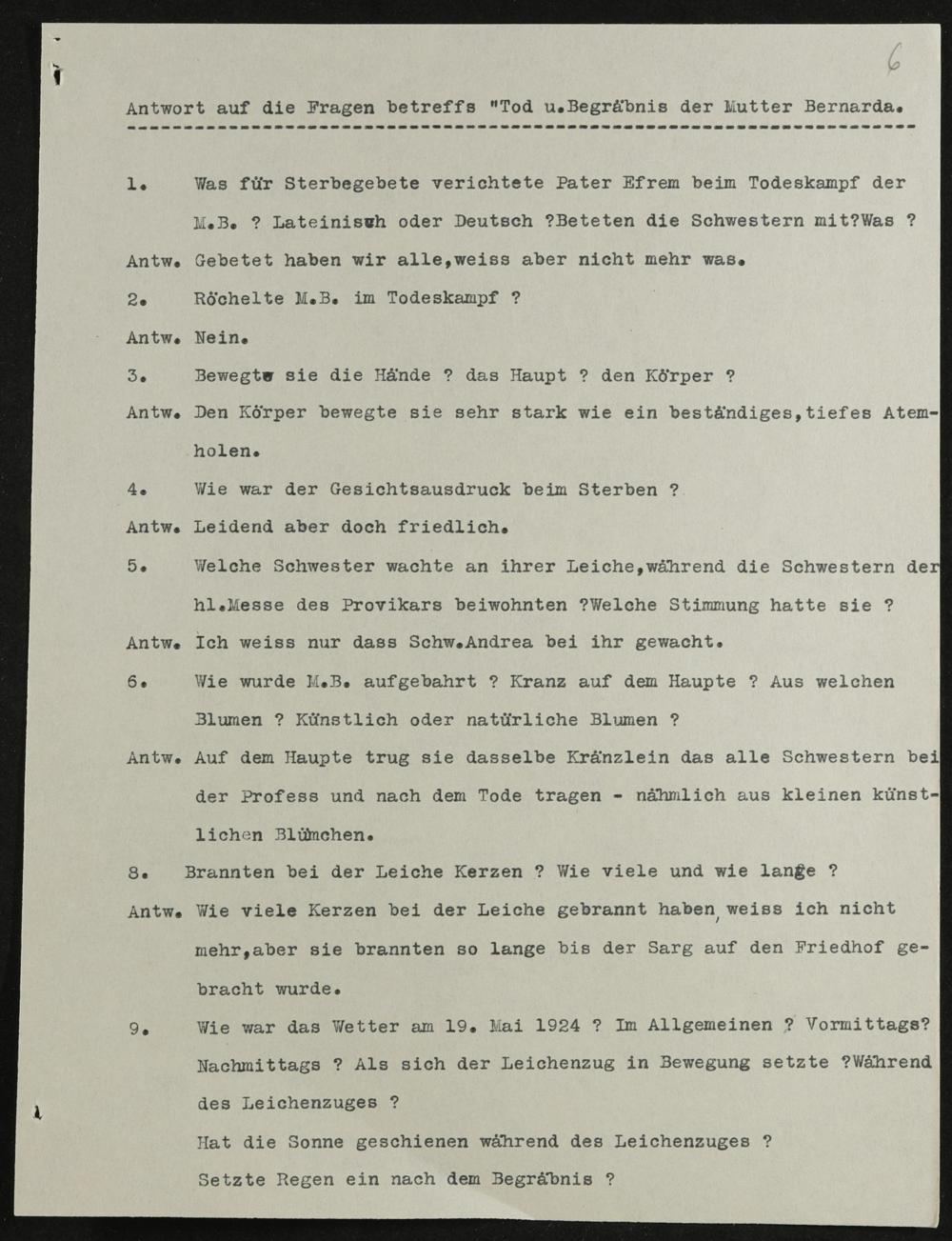 6

Antwort auf die Fragen betreffs "Tod u.Begräbnis der Mutter Bernarda.

1. Was für Sterbegebete verichtete Pater Efrem beim Todeskampf der M.B. ? Lateinisch oder Deutsch ?Beteten die Schwestern mit?Was ?

Antw. Gebetet haben wir alle,weiss aber nicht mehr was.

2. Röchelte M.B. im Todeskampf ?

Antw. Nein.

3. Bewegte sie die Hände ? das Haupt ? den Körper ?

Antw. Den Körper bewegte sie sehr stark wie ein beständiges,tiefes Atemholen.

4. Wie war der Gesichtsausdruck beim Sterben ?

Antw. Leidend aber doch friedlich.

5. Welche Schwester wachte an ihrer Leiche,während die Schwestern der hl.Messe des Provikars beiwohnten ?Welche Stimmung hatte sie ?

Antw. Ich weiss nur dass Schw.Andrea bei ihr gewacht.

6. Wie wurde M.B. aufgebahrt ? Kranz auf dem Haupte ? Aus welchen Blumen ? Künstlich oder natürliche Blumen ?

Antw. Auf dem Haupte trug sie dasselbe Kränzlein das alle Schwestern bei der Profess und nach dem Tode tragen - nähmlich aus kleinen künstlichen Blümchen.

8. Brannten bei der Leiche Kerzen ? Wie viele und wie lange ?

Antw. Wie viele Kerzen bei der Leiche gebrannt haben, weiss ich nicht mehr,aber sie brannten so lange bis der Sarg auf den Friedhof gebracht wurde.

9. Wie war das Wetter am 19. Mai 1924 ? Im Allgemeinen ? Vormittags? Nachmittags ? Als sich der Leichenzug in Bewegung setzte ?Während des Leichenzuges ?
Hat die Sonne geschienen während des Leichenzuges ?
Setzte Regen ein nach dem Begräbnis ?